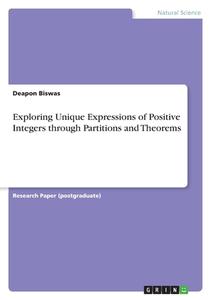 Natural Science

Deapon Biswas

Exploring Unique Expressions of Positive Integers through Partitions and Theorems

Research Paper (postgraduate)

GRIN